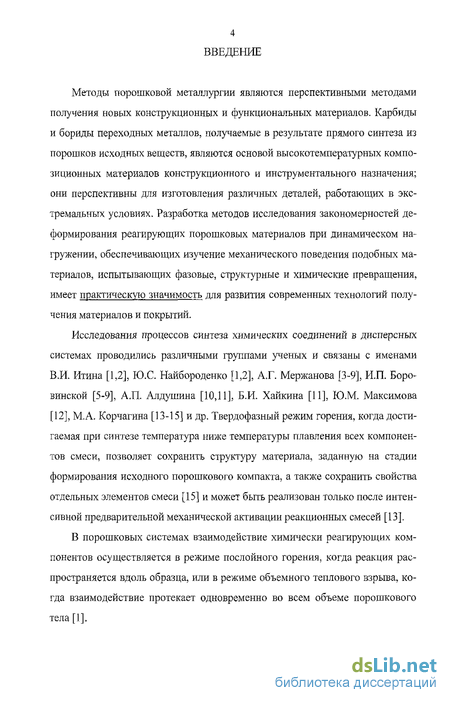 4

ВВЕДЕНИЕ

Методы порошковой металлургии являются перспективными методами получения новых конструкционных и функциональных материалов. Карбиды и бориды переходных металлов, получаемые в результате прямого синтеза из порошков исходных веществ, являются основой высокотемпературных композиционных материалов конструкционного и инструментального назначения; они перспективны для изготовления различных деталей, работающих в экстремальных условиях. Разработка методов исследования закономерностей деформирования реагирующих порошковых материалов при динамическом нагружении, обеспечивающих изучение механического поведения подобных материалов, испытывающих фазовые, структурные и химические превращения, имеет практическую значимость для развития современных технологий получения материалов и покрытий.

Исследования процессов синтеза химических соединений в дисперсных системах проводились различными группами ученых и связаны с именами В.И. Итина [1,2], Ю.С. Найбороденко [1,2], А.Г. Мержанова [3-9], И.П. Боровинской [5-9], А.П. Алдушина [10,11], Б.И. Хайкина [11], Ю.М. Максимова [12], М.А. Корчагина [13-15] и др. Твердофазный режим горения, когда достигаемая при синтезе температура ниже температуры плавления всех компонентов смеси, позволяет сохранить структуру материала, заданную на стадии формирования исходного порошкового компакта, а также сохранить свойства отдельных элементов смеси [15] и может быть реализован только после интенсивной предварительной механической активации реакционных смесей [13].

В порошковых системах взаимодействие химически реагирующих компонентов осуществляется в режиме послойного горения, когда реакция распространяется вдоль образца, или в режиме объемного теплового взрыва, когда взаимодействие протекает одновременно во всем объеме порошкового тела [1].

dsLib.net
библиотека диссертаций